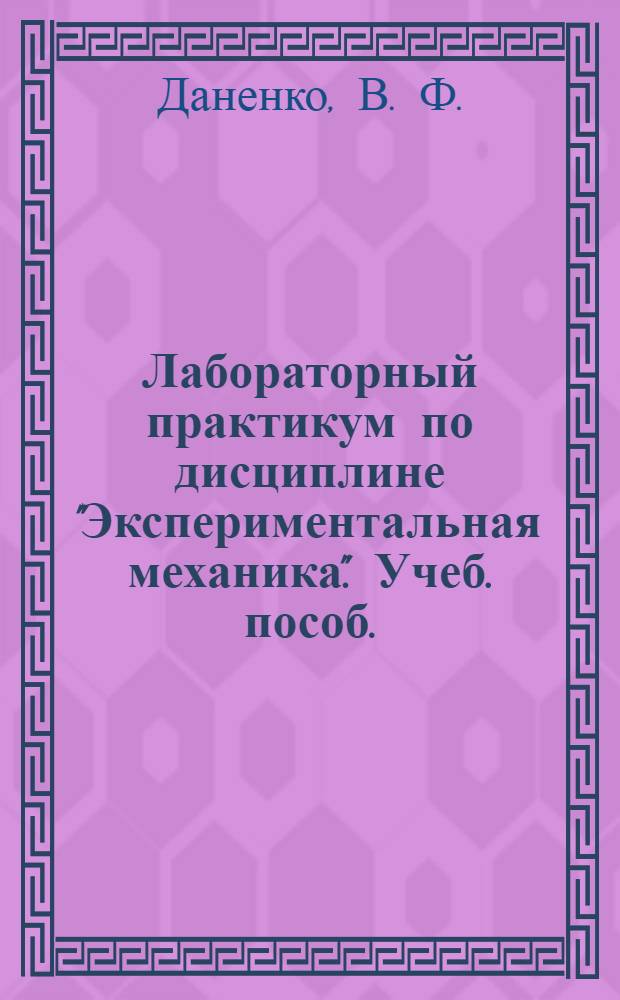 Даненко, В. Ф.

Лабораторный практикум по дисциплине "Экспериментальная механика". Учеб. пособ.